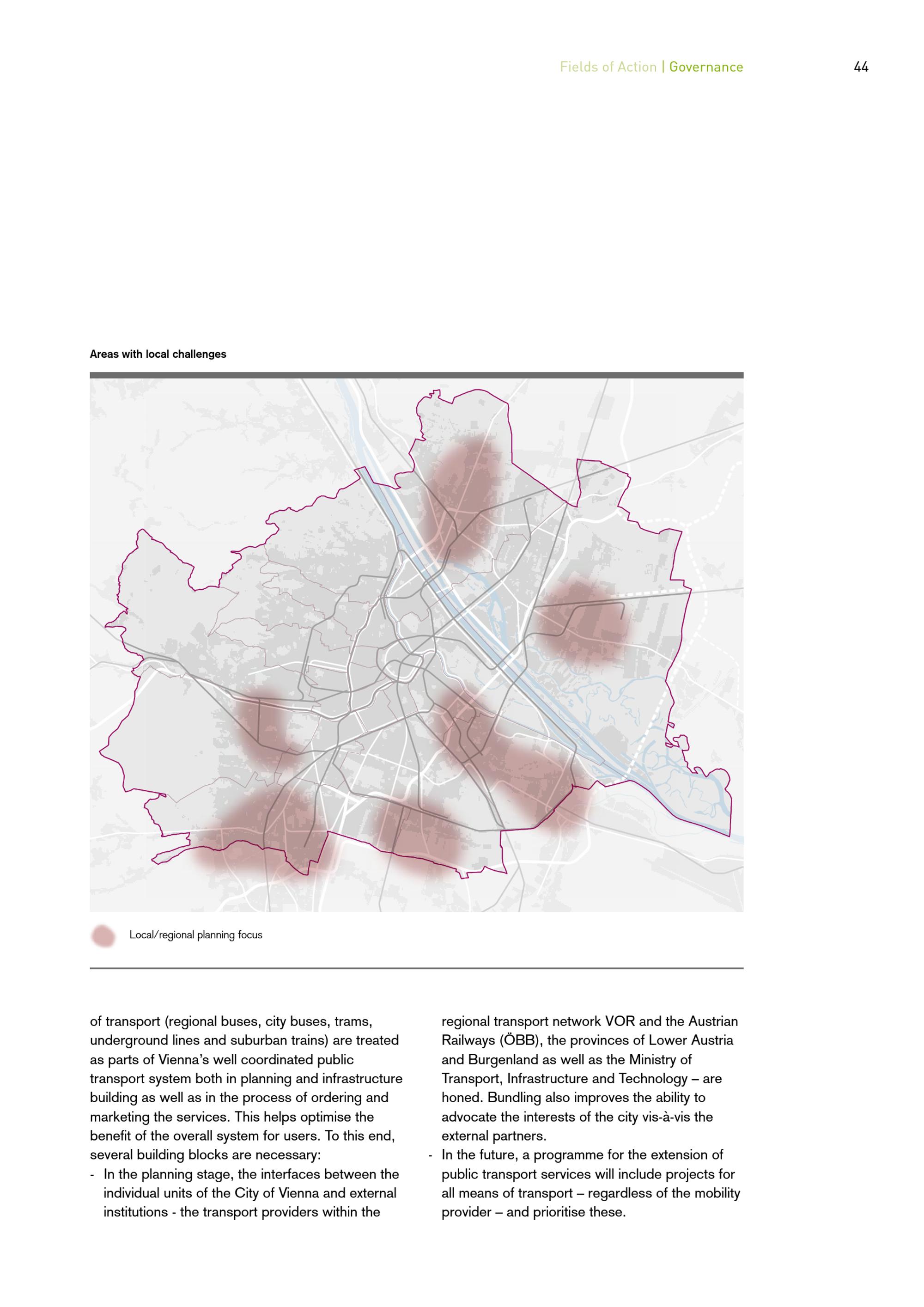 Fields of Action | Governance 44

Areas with local challenges

Local/regional planning focus

of transport (regional buses, city buses, trams, underground lines and suburban trains) are treated as parts of Vienna's well coordinated public transport system both in planning and infrastructure building as well as in the process of ordering and marketing the services. This helps optimise the benefit of the overall system for users. To this end, several building blocks are necessary:
- In the planning stage, the interfaces between the individual units of the City of Vienna and external institutions - the transport providers within the regional transport network VOR and the Austrian Railways (ÖBB), the provinces of Lower Austria and Burgenland as well as the Ministry of Transport, Infrastructure and Technology – are honed. Bundling also improves the ability to advocate the interests of the city vis-à-vis the external partners.
- In the future, a programme for the extension of public transport services will include projects for all means of transport – regardless of the mobility provider – and prioritise these.